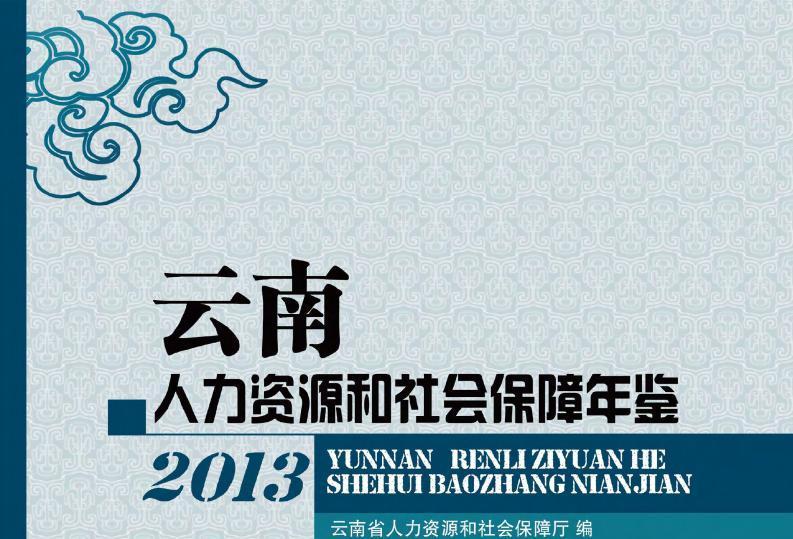 云南
人力资源和社会保障年鉴

2013

YUNNAN RENLI ZIYUAN HE SHEHUI BAOZHANG NIANJIAN

云南省人力资源和社会保障厅 编